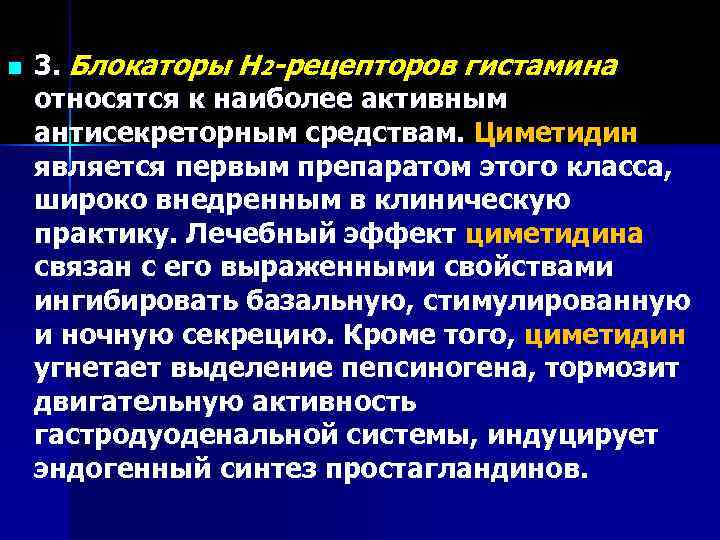 3. Блокаторы $H_2$-рецепторов гистамина относятся к наиболее активным антисекреторным средствам. Циметидин является первым препаратом этого класса, широко внедренным в клиническую практику. Лечебный эффект циметидина связан с его выраженными свойствами ингибировать базальную, стимулированную и ночную секрецию. Кроме того, циметидин угнетает выделение пепсиногена, тормозит двигательную активность гастродуоденальной системы, индуцирует эндогенный синтез простагландинов.